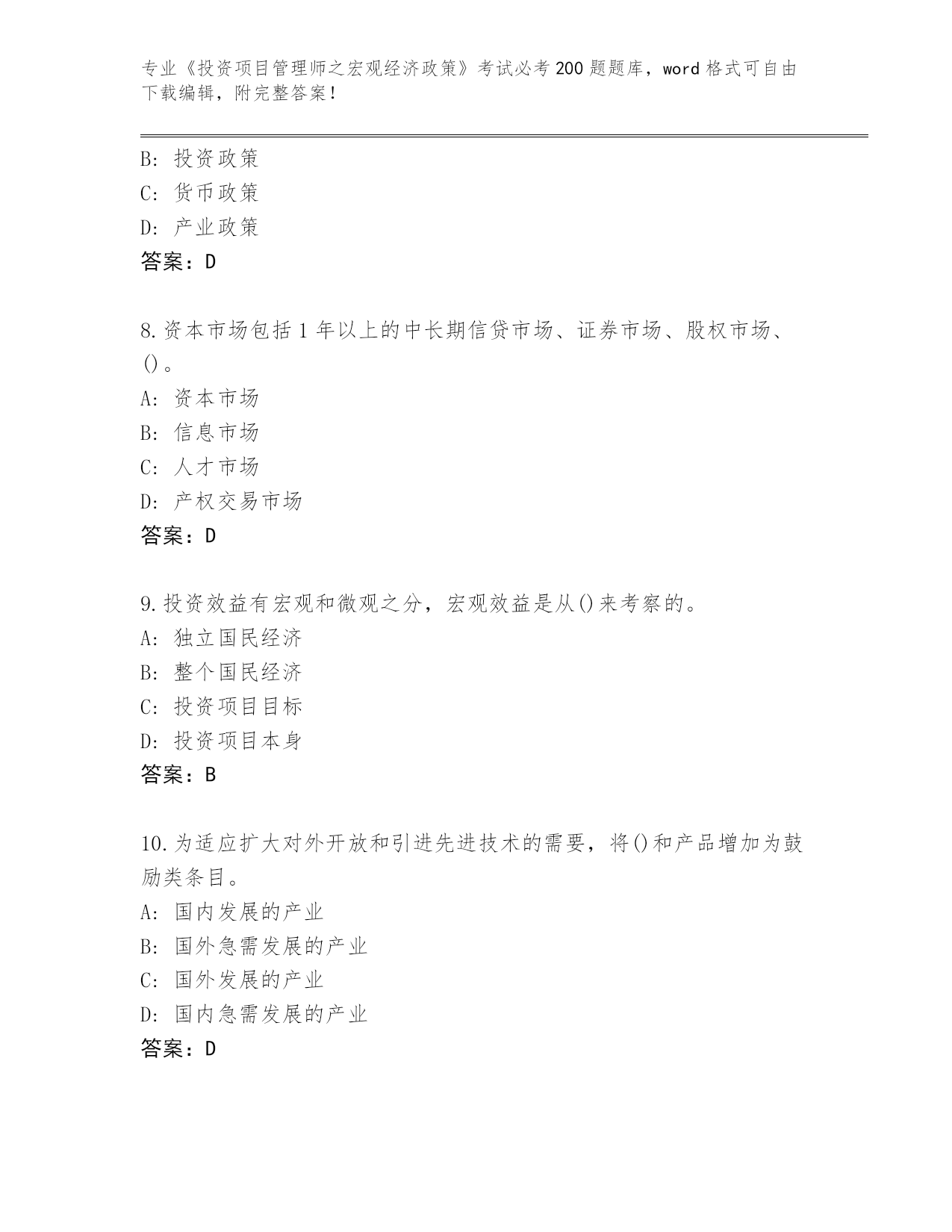 专业《投资项目管理师之宏观经济政策》考试必考200题题库，word格式可自由下载编辑，附完整答案！

B：投资政策
C：货币政策
D：产业政策
答案：D

8.资本市场包括1年以上的中长期信贷市场、证券市场、股权市场、()。
A：资本市场
B：信息市场
C：人才市场
D：产权交易市场
答案：D

9.投资效益有宏观和微观之分，宏观效益是从()来考察的。
A：独立国民经济
B：整个国民经济
C：投资项目目标
D：投资项目本身
答案：B

10.为适应扩大对外开放和引进先进技术的需要，将()和产品增加为鼓励类条目。
A：国内发展的产业
B：国外急需发展的产业
C：国外发展的产业
D：国内急需发展的产业
答案：D